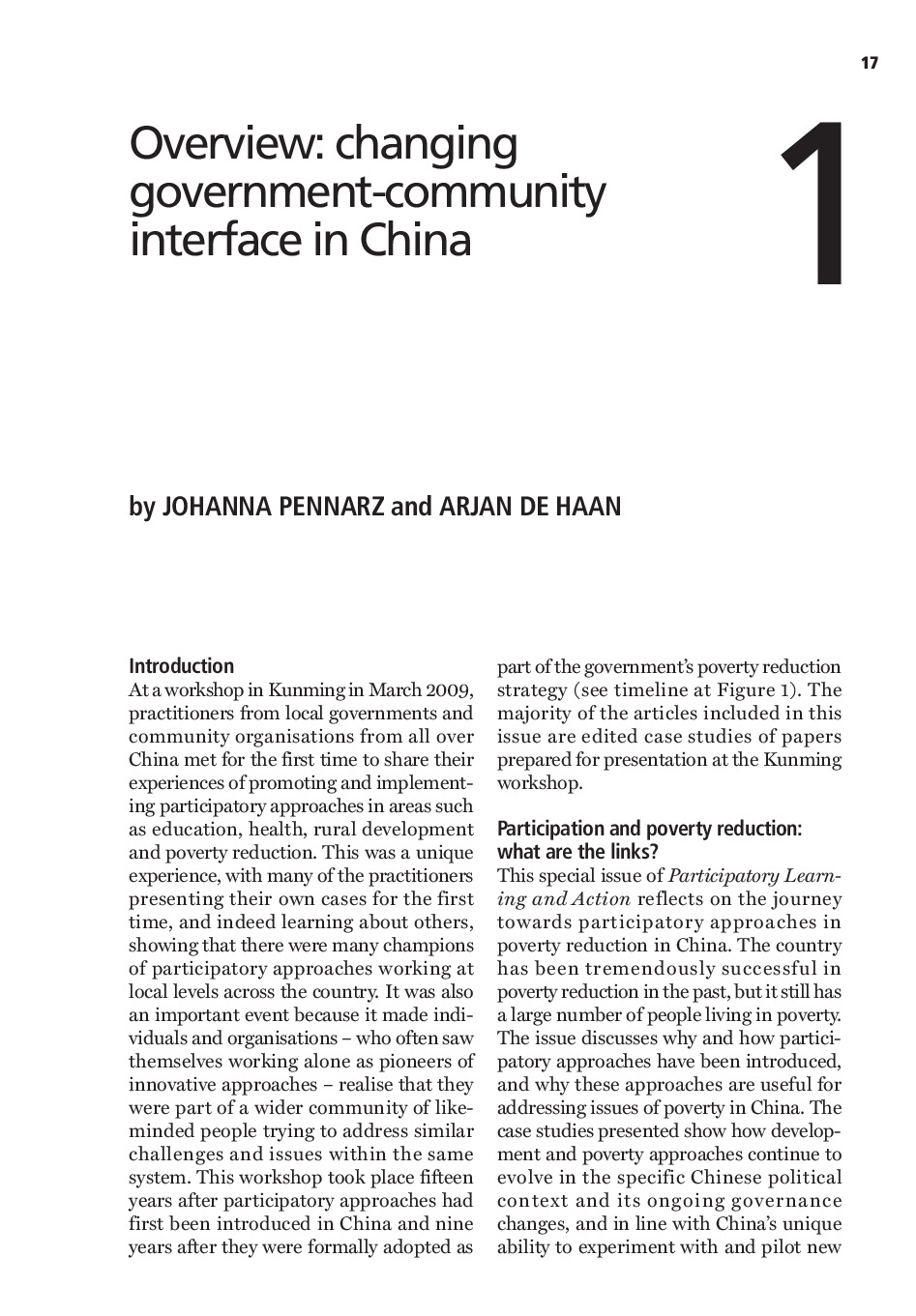 17

Overview: changing government-community interface in China

1

by JOHANNA PENNARZ and ARJAN DE HAAN

Introduction

At a workshop in Kunming in March 2009, practitioners from local governments and community organisations from all over China met for the first time to share their experiences of promoting and implementing participatory approaches in areas such as education, health, rural development and poverty reduction. This was a unique experience, with many of the practitioners presenting their own cases for the first time, and indeed learning about others, showing that there were many champions of participatory approaches working at local levels across the country. It was also an important event because it made individuals and organisations – who often saw themselves working alone as pioneers of innovative approaches – realise that they were part of a wider community of like-minded people trying to address similar challenges and issues within the same system. This workshop took place fifteen years after participatory approaches had first been introduced in China and nine years after they were formally adopted as part of the government's poverty reduction strategy (see timeline at Figure 1). The majority of the articles included in this issue are edited case studies of papers prepared for presentation at the Kunming workshop.

Participation and poverty reduction: what are the links?

This special issue of Participatory Learning and Action reflects on the journey towards participatory approaches in poverty reduction in China. The country has been tremendously successful in poverty reduction in the past, but it still has a large number of people living in poverty. The issue discusses why and how participatory approaches have been introduced, and why these approaches are useful for addressing issues of poverty in China. The case studies presented show how development and poverty approaches continue to evolve in the specific Chinese political context and its ongoing governance changes, and in line with China's unique ability to experiment with and pilot new